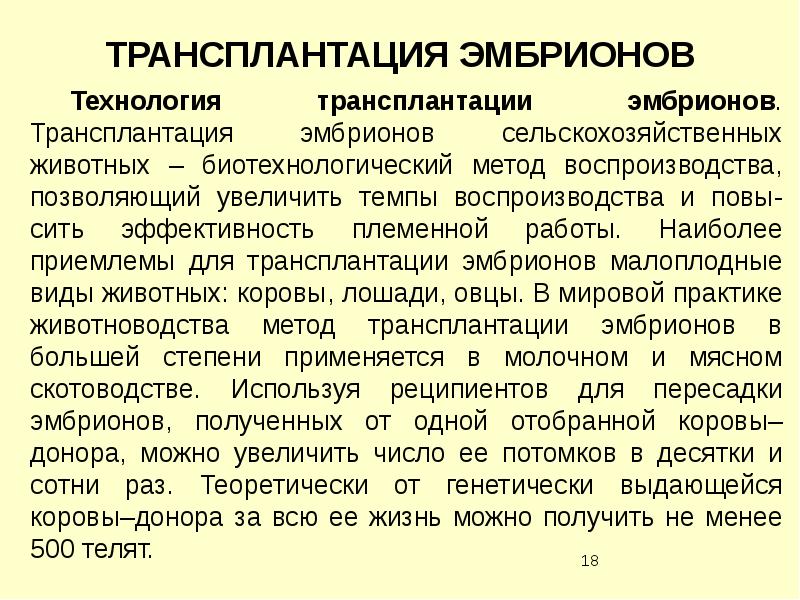 ТРАНСПЛАНТАЦИЯ ЭМБРИОНОВ

Технология трансплантации эмбрионов. Трансплантация эмбрионов сельскохозяйственных животных – биотехнологический метод воспроизводства, позволяющий увеличить темпы воспроизводства и повысить эффективность племенной работы. Наиболее приемлемы для трансплантации эмбрионов малоплодные виды животных: коровы, лошади, овцы. В мировой практике животноводства метод трансплантации эмбрионов в большей степени применяется в молочном и мясном скотоводстве. Используя реципиентов для пересадки эмбрионов, полученных от одной отобранной коровы–донора, можно увеличить число ее потомков в десятки и сотни раз. Теоретически от генетически выдающейся коровы–донора за всю ее жизнь можно получить не менее 500 телят.

18